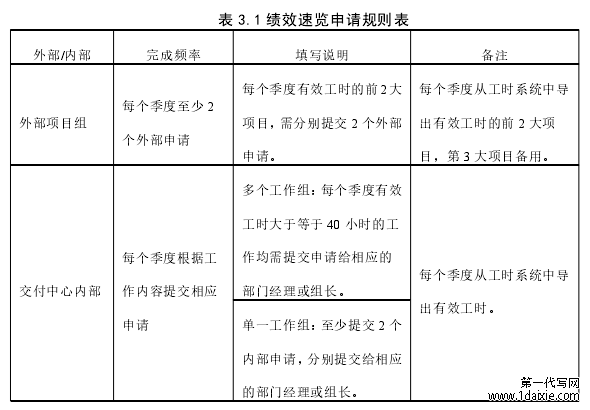 表 3.1 绩效速览申请规则表

| 外部/内部 | 完成频率 | 填写说明 | 备注 |
|---|---|---|---|
| 外部项目组 | 每个季度至少 2 个外部申请 | 每个季度有效工时的前 2 大项目，需分别提交 2 个外部申请。 | 每个季度从工时系统中导出有效工时的前 2 大项目，第 3 大项目备用。 |
| 交付中心内部 | 每个季度根据工作内容提交相应申请 | 多个工作组：每个季度有效工时大于等于 40 小时的工作均需提交申请给相应的部门经理或组长。 | 每个季度从工时系统中导出有效工时。 |
| | | 单一工作组：至少提交 2 个内部申请，分别提交给相应的部门经理或组长。 | |

第一代写网
www.1daixie.com